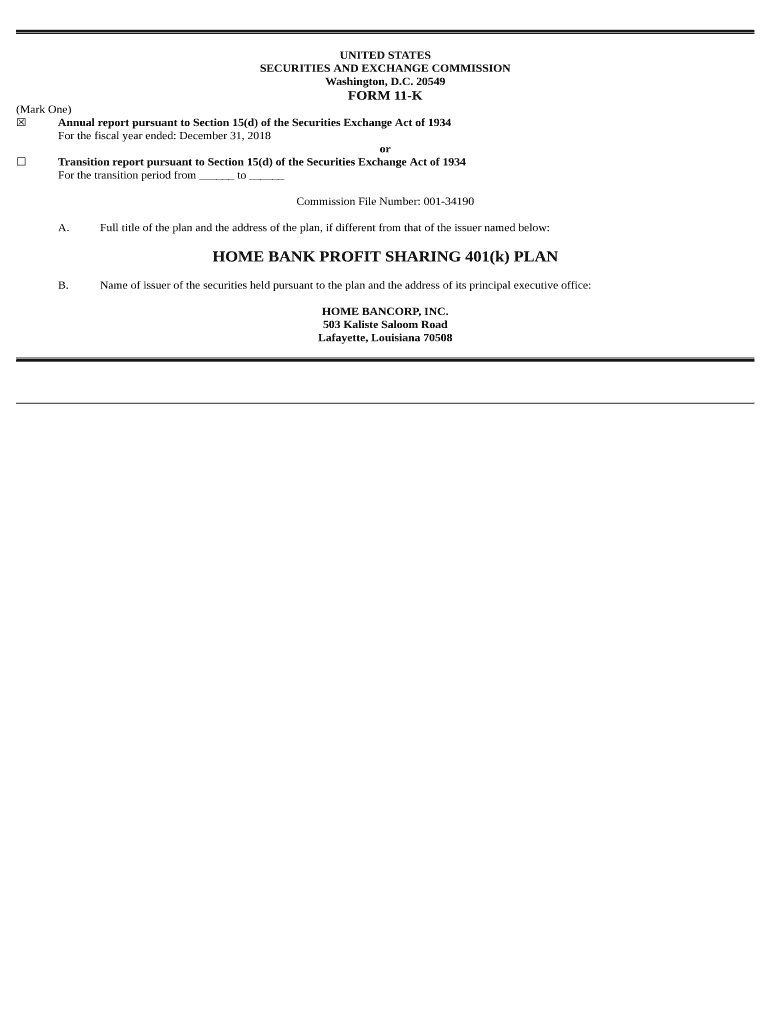 UNITED STATES
SECURITIES AND EXCHANGE COMMISSION
Washington, D.C. 20549
FORM 11-K

(Mark One)
☒ Annual report pursuant to Section 15(d) of the Securities Exchange Act of 1934
For the fiscal year ended: December 31, 2018
or
☐ Transition report pursuant to Section 15(d) of the Securities Exchange Act of 1934
For the transition period from ______ to ______

Commission File Number: 001-34190

A. Full title of the plan and the address of the plan, if different from that of the issuer named below:

HOME BANK PROFIT SHARING 401(k) PLAN

B. Name of issuer of the securities held pursuant to the plan and the address of its principal executive office:

HOME BANCORP, INC.
503 Kaliste Saloom Road
Lafayette, Louisiana 70508